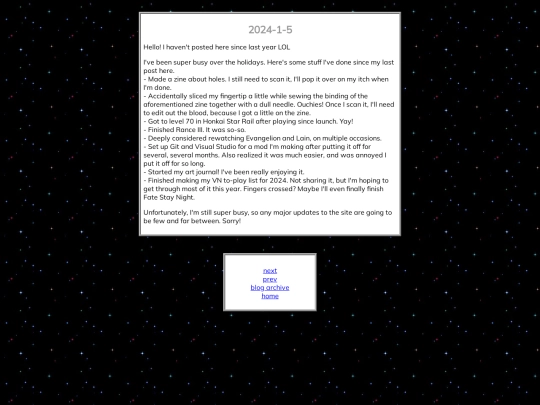 2024-1-5

Hello! I haven't posted here since last year LOL

I've been super busy over the holidays. Here's some stuff I've done since my last post here.
- Made a zine about holes. I still need to scan it, I'll pop it over on my itch when I'm done.
- Accidentally sliced my fingertip a little while sewing the binding of the aforementioned zine together with a dull needle. Ouchies! Once I scan it, I'll need to edit out the blood, because I got a little on the zine.
- Got to level 70 in Honkai Star Rail after playing since launch. Yay!
- Finished Rance III. It was so-so.
- Deeply considered rewatching Evangelion and Lain, on multiple occasions.
- Set up Git and Visual Studio for a mod I'm making after putting it off for several, several months. Also realized it was much easier, and was annoyed I put it off for so long.
- Started my art journal! I've been really enjoying it.
- Finished making my VN to-play list for 2024. Not sharing it, but I'm hoping to get through most of it this year. Fingers crossed? Maybe I'll even finally finish Fate Stay Night.

Unfortunately, I'm still super busy, so any major updates to the site are going to be few and far between. Sorry!

next
prev
blog archive
home